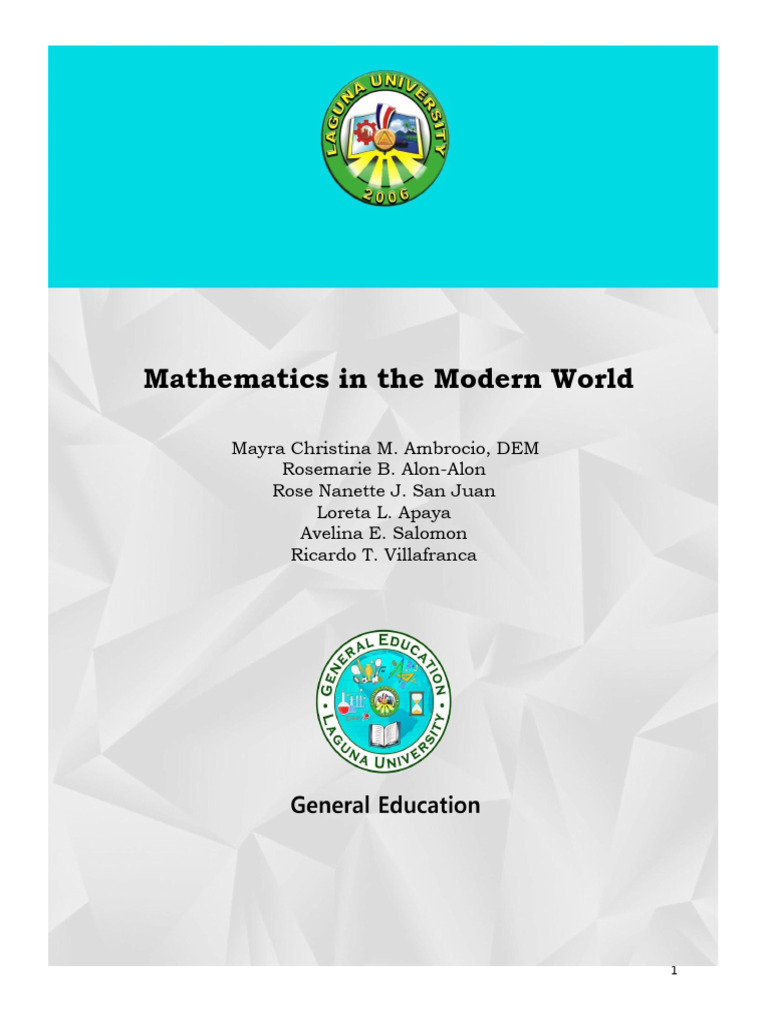 LAGUNA UNIVERSITY
2006

Mathematics in the Modern World

Mayra Christina M. Ambrocio, DEM
Rosemarie B. Alon-Alon
Rose Nanette J. San Juan
Loreta L. Apaya
Avelina E. Salomon
Ricardo T. Villafranca

GENERAL EDUCATION
LAGUNA UNIVERSITY

General Education

1